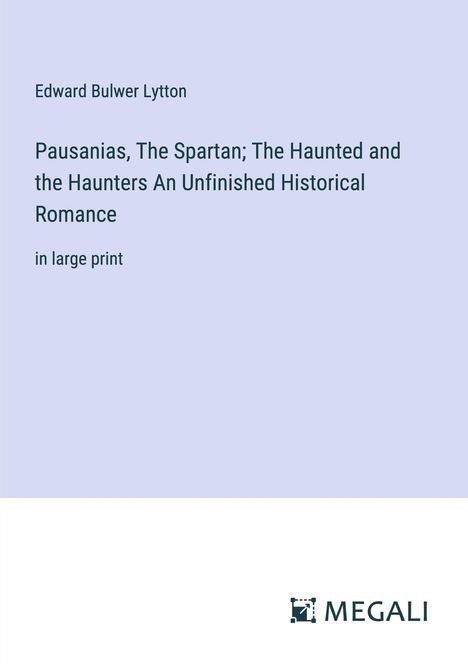 Edward Bulwer Lytton

Pausanias, The Spartan; The Haunted and the Haunters An Unfinished Historical Romance

in large print

MEGALI